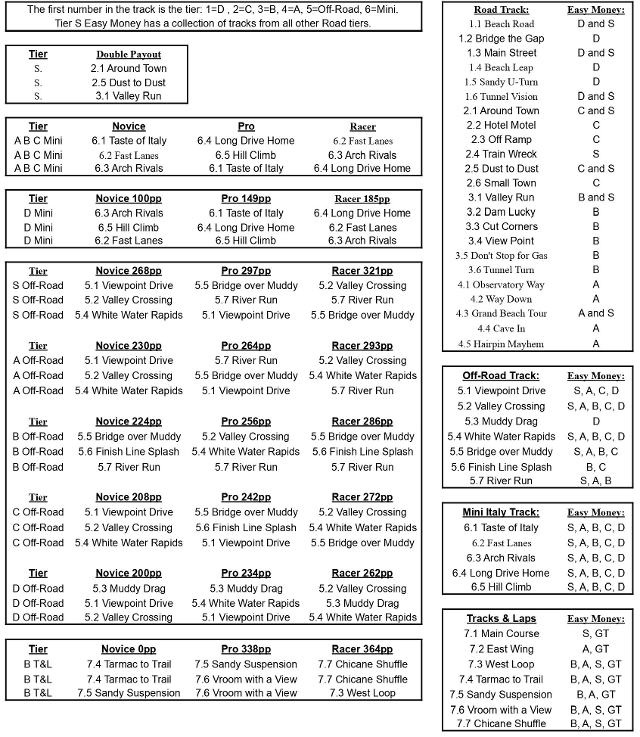 The first number in the track is the tier: 1=D , 2=C, 3=B, 4=A, 5=Off-Road, 6=Mini. Tier S Easy Money has a collection of tracks from all other Road tiers.

| Tier | Double Payout |
|---|---|
| S. | 2.1 Around Town |
| S. | 2.5 Dust to Dust |
| S. | 3.1 Valley Run |

| Tier | Novice | Pro | Racer |
|---|---|---|---|
| A B C Mini | 6.1 Taste of Italy | 6.4 Long Drive Home | 6.2 Fast Lanes |
| A B C Mini | 6.2 Fast Lanes | 6.5 Hill Climb | 6.3 Arch Rivals |
| A B C Mini | 6.3 Arch Rivals | 6.1 Taste of Italy | 6.4 Long Drive Home |

| Tier | Novice 100pp | Pro 149pp | Racer 185pp |
|---|---|---|---|
| D Mini | 6.3 Arch Rivals | 6.1 Taste of Italy | 6.4 Long Drive Home |
| D Mini | 6.5 Hill Climb | 6.4 Long Drive Home | 6.2 Fast Lanes |
| D Mini | 6.2 Fast Lanes | 6.5 Hill Climb | 6.3 Arch Rivals |

| Tier | Novice 268pp | Pro 297pp | Racer 321pp |
|---|---|---|---|
| S Off-Road | 5.1 Viewpoint Drive | 5.5 Bridge over Muddy | 5.2 Valley Crossing |
| S Off-Road | 5.2 Valley Crossing | 5.7 River Run | 5.7 River Run |
| S Off-Road | 5.4 White Water Rapids | 5.1 Viewpoint Drive | 5.5 Bridge over Muddy |

| Tier | Novice 230pp | Pro 264pp | Racer 293pp |
|---|---|---|---|
| A Off-Road | 5.1 Viewpoint Drive | 5.7 River Run | 5.2 Valley Crossing |
| A Off-Road | 5.2 Valley Crossing | 5.5 Bridge over Muddy | 5.4 White Water Rapids |
| A Off-Road | 5.4 White Water Rapids | 5.1 Viewpoint Drive | 5.7 River Run |

| Tier | Novice 224pp | Pro 256pp | Racer 286pp |
|---|---|---|---|
| B Off-Road | 5.5 Bridge over Muddy | 5.2 Valley Crossing | 5.5 Bridge over Muddy |
| B Off-Road | 5.6 Finish Line Splash | 5.4 White Water Rapids | 5.6 Finish Line Splash |
| B Off-Road | 5.7 River Run | 5.7 River Run | 5.7 River Run |

| Tier | Novice 208pp | Pro 242pp | Racer 272pp |
|---|---|---|---|
| C Off-Road | 5.1 Viewpoint Drive | 5.5 Bridge over Muddy | 5.2 Valley Crossing |
| C Off-Road | 5.2 Valley Crossing | 5.6 Finish Line Splash | 5.4 White Water Rapids |
| C Off-Road | 5.4 White Water Rapids | 5.1 Viewpoint Drive | 5.5 Bridge over Muddy |

| Tier | Novice 200pp | Pro 234pp | Racer 262pp |
|---|---|---|---|
| D Off-Road | 5.3 Muddy Drag | 5.3 Muddy Drag | 5.2 Valley Crossing |
| D Off-Road | 5.1 Viewpoint Drive | 5.4 White Water Rapids | 5.3 Muddy Drag |
| D Off-Road | 5.2 Valley Crossing | 5.1 Viewpoint Drive | 5.4 White Water Rapids |

| Tier | Novice 0pp | Pro 338pp | Racer 364pp |
|---|---|---|---|
| B T&L | 7.4 Tarmac to Trail | 7.5 Sandy Suspension | 7.7 Chicane Shuffle |
| B T&L | 7.4 Tarmac to Trail | 7.6 Vroom with a View | 7.7 Chicane Shuffle |
| B T&L | 7.5 Sandy Suspension | 7.6 Vroom with a View | 7.3 West Loop |

| Road Track: | Easy Money: |
|---|---|
| 1.1 Beach Road | D and S |
| 1.2 Bridge the Gap | D |
| 1.3 Main Street | D and S |
| 1.4 Beach Leap | D |
| 1.5 Sandy U-Turn | D |
| 1.6 Tunnel Vision | D and S |
| 2.1 Around Town | C and S |
| 2.2 Hotel Motel | C |
| 2.3 Off Ramp | C |
| 2.4 Train Wreck | S |
| 2.5 Dust to Dust | C and S |
| 2.6 Small Town | C |
| 3.1 Valley Run | B and S |
| 3.2 Dam Lucky | B |
| 3.3 Cut Corners | B |
| 3.4 View Point | B |
| 3.5 Don't Stop for Gas | B |
| 3.6 Tunnel Turn | B |
| 4.1 Observatory Way | A |
| 4.2 Way Down | A |
| 4.3 Grand Beach Tour | A and S |
| 4.4 Cave In | A |
| 4.5 Hairpin Mayhem | A |

| Off-Road Track: | Easy Money: |
|---|---|
| 5.1 Viewpoint Drive | S, A, C, D |
| 5.2 Valley Crossing | S, A, B, C, D |
| 5.3 Muddy Drag | D |
| 5.4 White Water Rapids | S, A, B, C, D |
| 5.5 Bridge over Muddy | S, A, B, C |
| 5.6 Finish Line Splash | B, C |
| 5.7 River Run | S, A, B |

| Mini Italy Track: | Easy Money: |
|---|---|
| 6.1 Taste of Italy | S, A, B, C, D |
| 6.2 Fast Lanes | S, A, B, C, D |
| 6.3 Arch Rivals | S, A, B, C, D |
| 6.4 Long Drive Home | S, A, B, C, D |
| 6.5 Hill Climb | S, A, B, C, D |

| Tracks & Laps | Easy Money: |
|---|---|
| 7.1 Main Course | S, GT |
| 7.2 East Wing | A, GT |
| 7.3 West Loop | B, A, S, GT |
| 7.4 Tarmac to Trail | B, A, S, GT |
| 7.5 Sandy Suspension | B, A, GT |
| 7.6 Vroom with a View | B, A, S, GT |
| 7.7 Chicane Shuffle | B, A, S, GT |